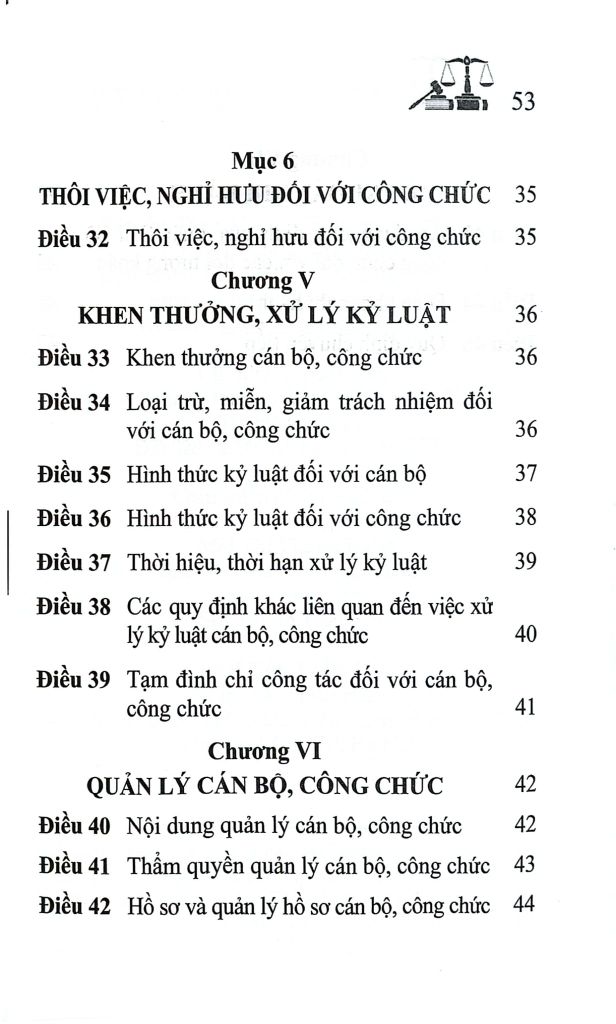 53

Mục 6

THÔI VIỆC, NGHỈ HƯU ĐỐI VỚI CÔNG CHỨC 35

Điều 32 Thôi việc, nghỉ hưu đối với công chức 35

Chương V

KHEN THƯỞNG, XỬ LÝ KỶ LUẬT 36

Điều 33 Khen thưởng cán bộ, công chức 36

Điều 34 Loại trừ, miễn, giảm trách nhiệm đối với cán bộ, công chức 36

Điều 35 Hình thức kỷ luật đối với cán bộ 37

Điều 36 Hình thức kỷ luật đối với công chức 38

Điều 37 Thời hiệu, thời hạn xử lý kỷ luật 39

Điều 38 Các quy định khác liên quan đến việc xử lý kỷ luật cán bộ, công chức 40

Điều 39 Tạm đình chỉ công tác đối với cán bộ, công chức 41

Chương VI

QUẢN LÝ CÁN BỘ, CÔNG CHỨC 42

Điều 40 Nội dung quản lý cán bộ, công chức 42

Điều 41 Thẩm quyền quản lý cán bộ, công chức 43

Điều 42 Hồ sơ và quản lý hồ sơ cán bộ, công chức 44